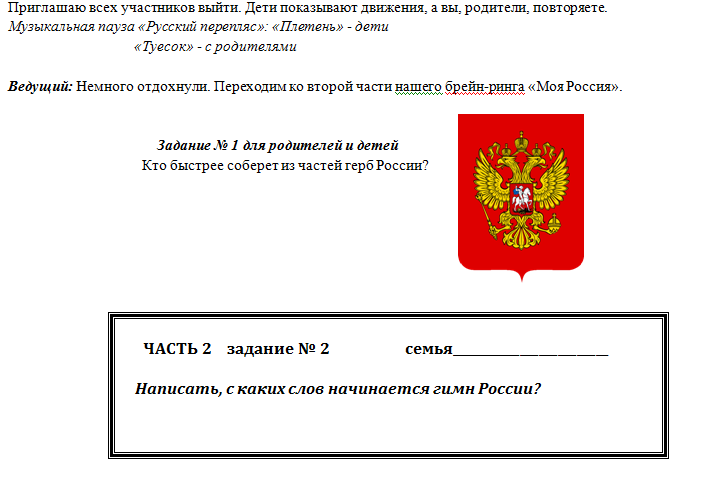 Приглашаю всех участников выйти. Дети показывают движения, а вы, родители, повторяете.
Музыкальная пауза «Русский перепляс»: «Плетень» - дети
«Туесок» - с родителями

Ведущий: Немного отдохнули. Переходим ко второй части нашего брейн-ринга «Моя Россия».

Задание № 1 для родителей и детей
Кто быстрее соберет из частей герб России?

ЧАСТЬ 2 задание № 2 семья____________________

Написать, с каких слов начинается гимн России?